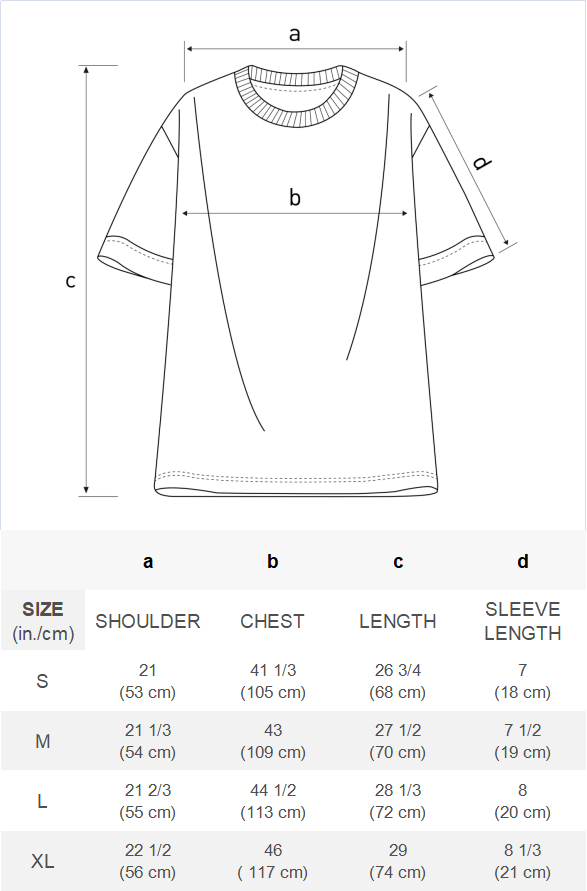 a

b

c

d

|  | a | b | c | d |
|---|---|---|---|---|
| SIZE (in./cm) | SHOULDER | CHEST | LENGTH | SLEEVE LENGTH |
| S | 21 (53 cm) | 41 1/3 (105 cm) | 26 3/4 (68 cm) | 7 (18 cm) |
| M | 21 1/3 (54 cm) | 43 (109 cm) | 27 1/2 (70 cm) | 7 1/2 (19 cm) |
| L | 21 2/3 (55 cm) | 44 1/2 (113 cm) | 28 1/3 (72 cm) | 8 (20 cm) |
| XL | 22 1/2 (56 cm) | 46 ( 117 cm) | 29 (74 cm) | 8 1/3 (21 cm) |